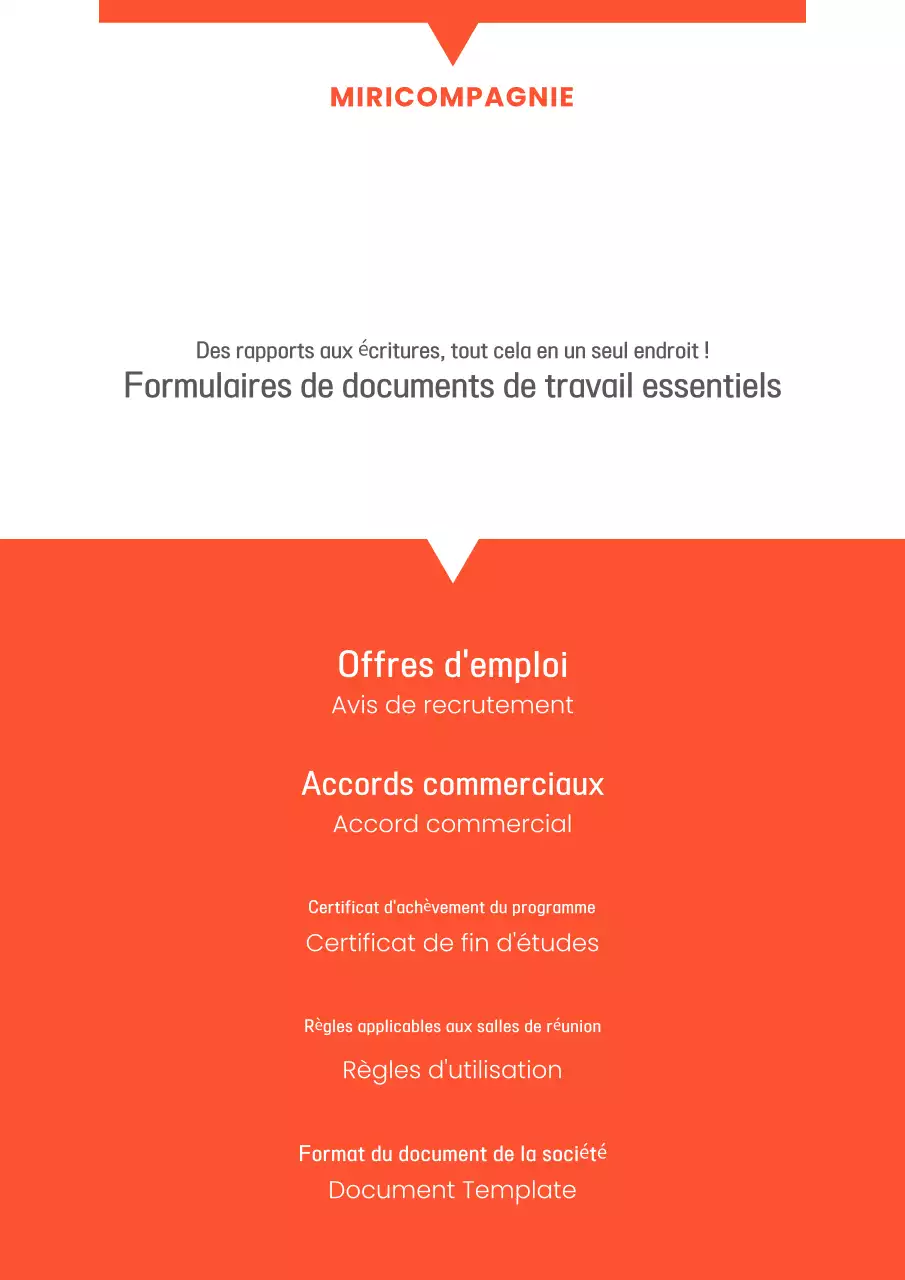 MIRICOMPAGNIE

Des rapports aux écritures, tout cela en un seul endroit !
Formulaires de documents de travail essentiels

Offres d'emploi
Avis de recrutement

Accords commerciaux
Accord commercial

Certificat d'achèvement du programme
Certificat de fin d'études

Règles applicables aux salles de réunion
Règles d'utilisation

Format du document de la société
Document Template